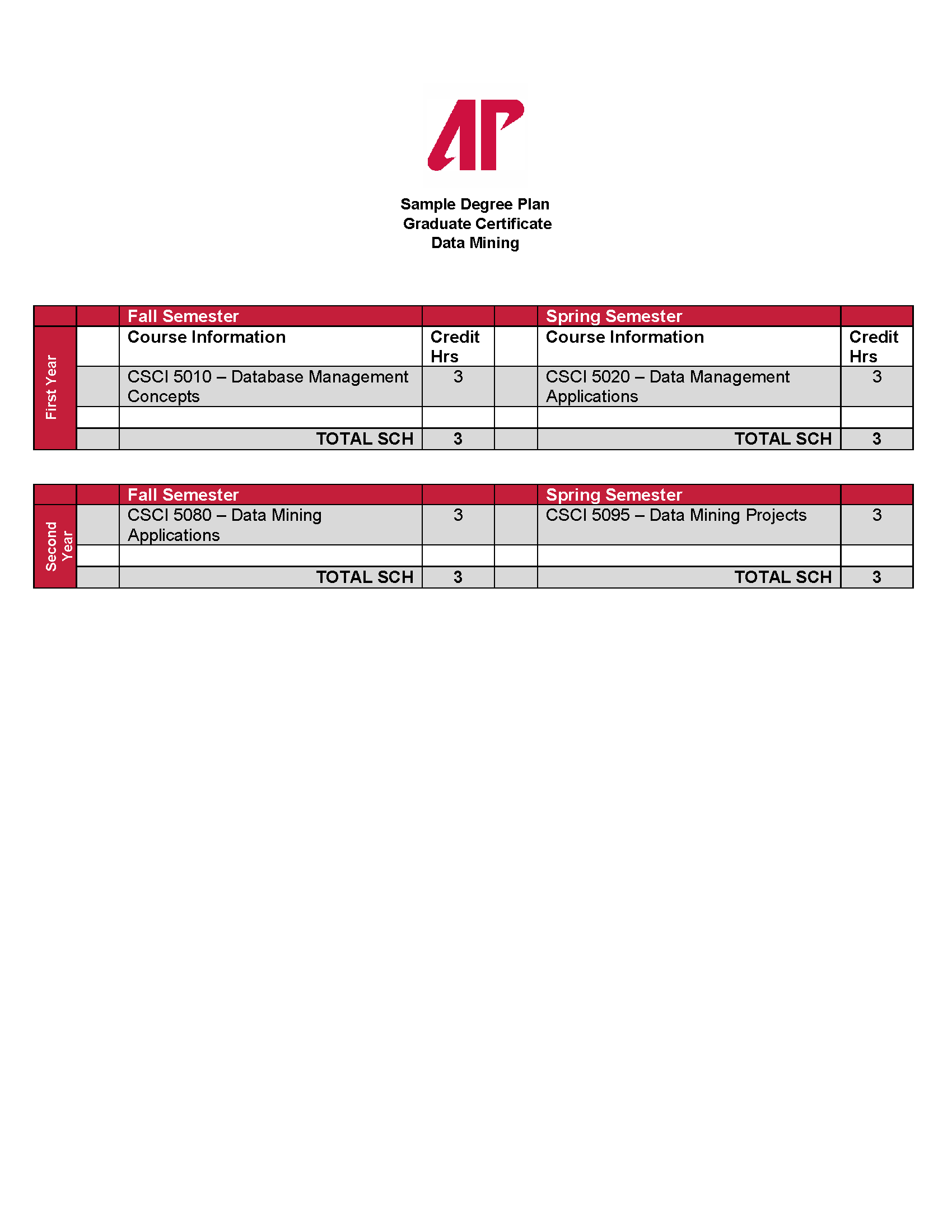 AP

Sample Degree Plan
Graduate Certificate
Data Mining

| | | Fall Semester | | | Spring Semester | |
|---|---|---|---|---|---|---|
| First Year | | Course Information | Credit Hrs | | Course Information | Credit Hrs |
| | | CSCI 5010 – Database Management Concepts | 3 | | CSCI 5020 – Data Management Applications | 3 |
| | | | | | | |
| | | TOTAL SCH | 3 | | TOTAL SCH | 3 |

| | | Fall Semester | | | Spring Semester | |
|---|---|---|---|---|---|---|
| Second Year | | CSCI 5080 – Data Mining Applications | 3 | | CSCI 5095 – Data Mining Projects | 3 |
| | | | | | | |
| | | TOTAL SCH | 3 | | TOTAL SCH | 3 |